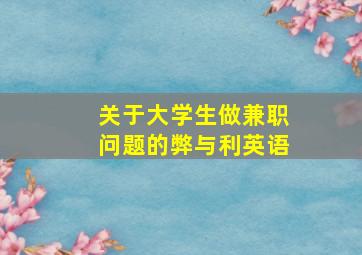 关于大学生做兼职问题的弊与利英语